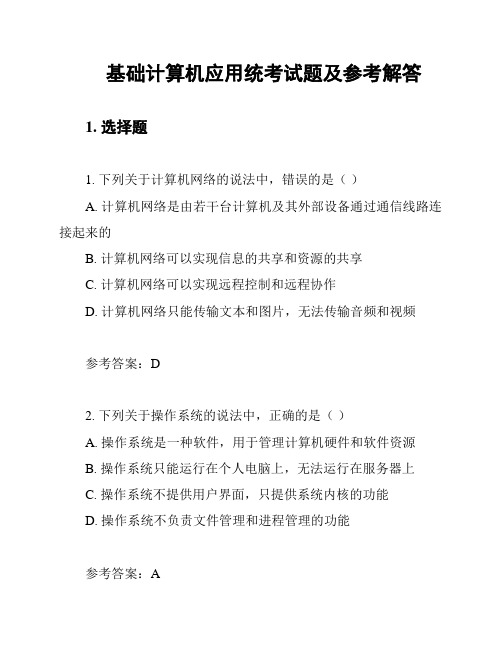 基础计算机应用统考试题及参考解答

1. 选择题

1. 下列关于计算机网络的说法中，错误的是（ ）

A. 计算机网络是由若干台计算机及其外部设备通过通信线路连接起来的

B. 计算机网络可以实现信息的共享和资源的共享

C. 计算机网络可以实现远程控制和远程协作

D. 计算机网络只能传输文本和图片，无法传输音频和视频

参考答案：D

2. 下列关于操作系统的说法中，正确的是（ ）

A. 操作系统是一种软件，用于管理计算机硬件和软件资源

B. 操作系统只能运行在个人电脑上，无法运行在服务器上

C. 操作系统不提供用户界面，只提供系统内核的功能

D. 操作系统不负责文件管理和进程管理的功能

参考答案：A